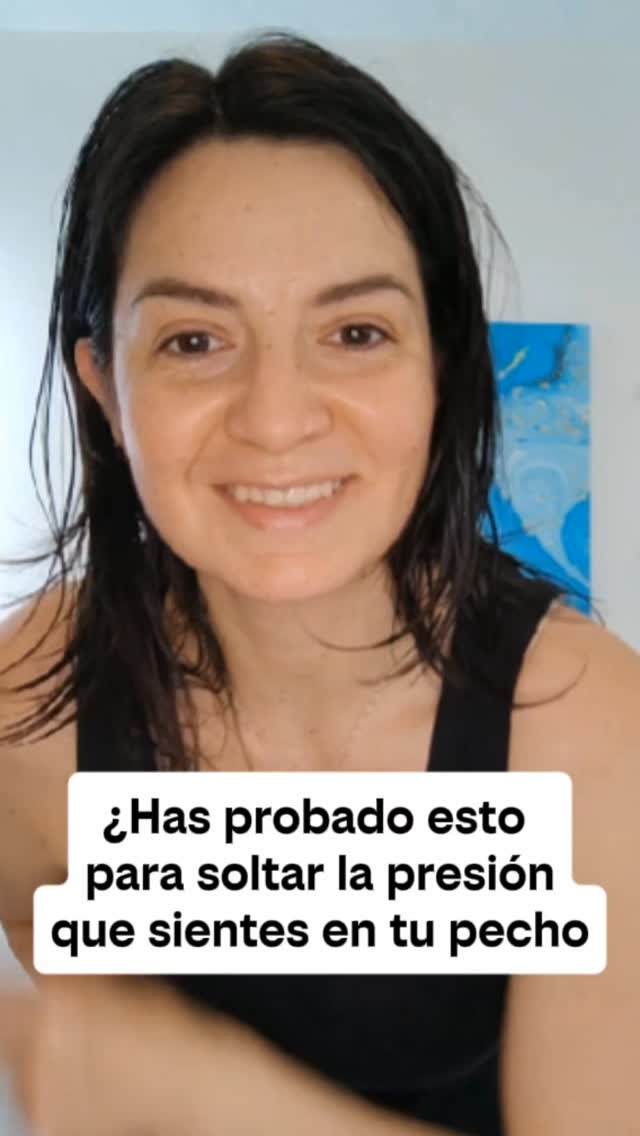 ¿Has probado esto para soltar la presión que sientes en tu pecho